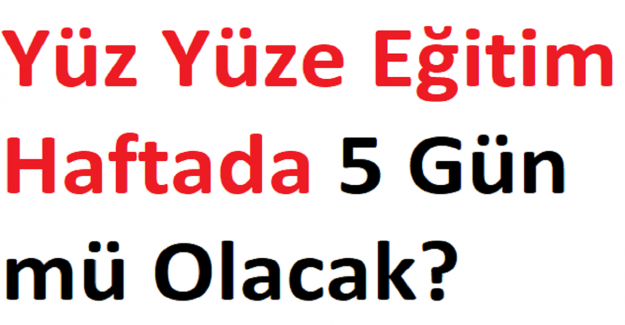 Yüz Yüze Eğitim Haftada 5 Gün mü Olacak?